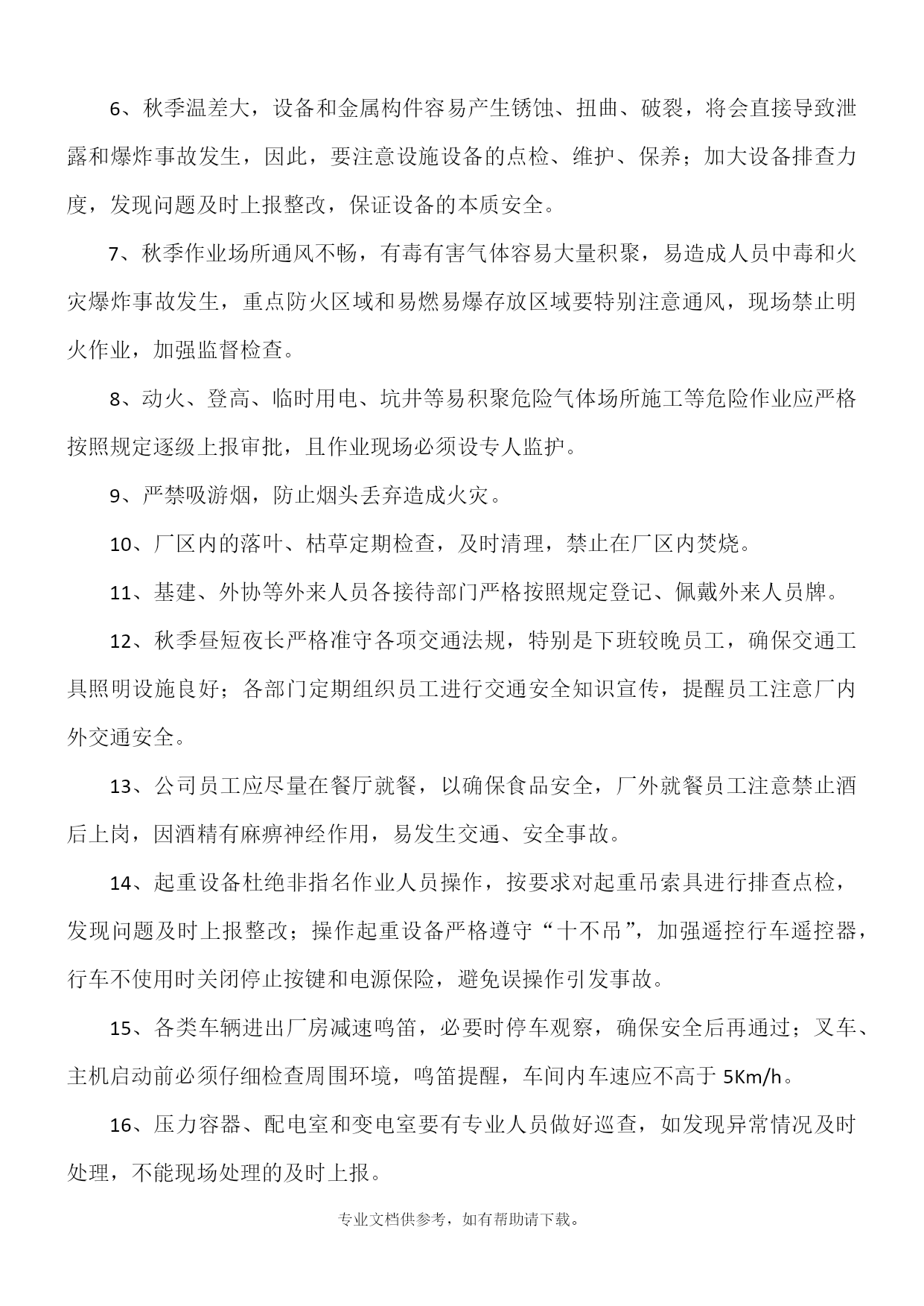 6、秋季温差大，设备和金属构件容易产生锈蚀、扭曲、破裂，将会直接导致泄露和爆炸事故发生，因此，要注意设施设备的点检、维护、保养；加大设备排查力度，发现问题及时上报整改，保证设备的本质安全。

7、秋季作业场所通风不畅，有毒有害气体容易大量积聚，易造成人员中毒和火灾爆炸事故发生，重点防火区域和易燃易爆存放区域要特别注意通风，现场禁止明火作业，加强监督检查。

8、动火、登高、临时用电、坑井等易积聚危险气体场所施工等危险作业应严格按照规定逐级上报审批，且作业现场必须设专人监护。

9、严禁吸游烟，防止烟头丢弃造成火灾。

10、厂区内的落叶、枯草定期检查，及时清理，禁止在厂区内焚烧。

11、基建、外协等外来人员各接待部门严格按照规定登记、佩戴外来人员牌。

12、秋季昼短夜长严格准守各项交通法规，特别是下班较晚员工，确保交通工具照明设施良好；各部门定期组织员工进行交通安全知识宣传，提醒员工注意厂内外交通安全。

13、公司员工应尽量在餐厅就餐，以确保食品安全，厂外就餐员工注意禁止酒后上岗，因酒精有麻痹神经作用，易发生交通、安全事故。

14、起重设备杜绝非指名作业人员操作，按要求对起重吊索具进行排查点检，发现问题及时上报整改；操作起重设备严格遵守“十不吊”，加强遥控行车遥控器，行车不使用时关闭停止按键和电源保险，避免误操作引发事故。

15、各类车辆进出厂房减速鸣笛，必要时停车观察，确保安全后再通过；叉车、主机启动前必须仔细检查周围环境，鸣笛提醒，车间内车速应不高于 5Km/h。

16、压力容器、配电室和变电室要有专业人员做好巡查，如发现异常情况及时处理，不能现场处理的及时上报。

专业文档供参考，如有帮助请下载。